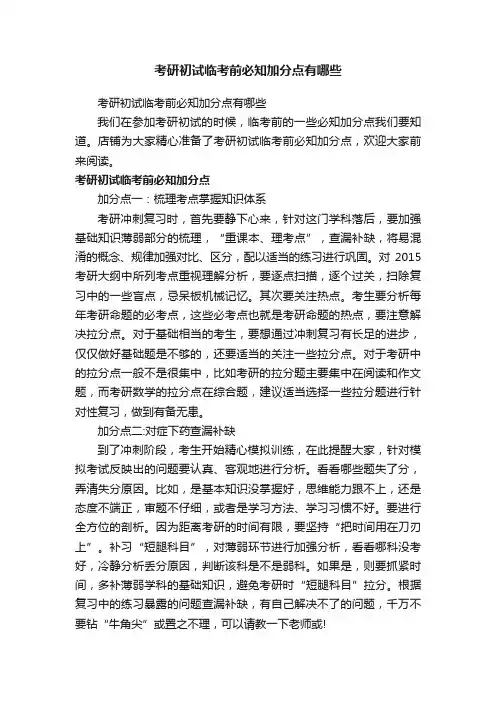 考研初试临考前必知加分点有哪些

考研初试临考前必知加分点有哪些

我们在参加考研初试的时候，临考前的一些必知加分点我们要知道。店铺为大家精心准备了考研初试临考前必知加分点，欢迎大家前来阅读。

考研初试临考前必知加分点

加分点一：梳理考点掌握知识体系

考研冲刺复习时，首先要静下心来，针对这门学科落后，要加强基础知识薄弱部分的梳理，“重课本、理考点”，查漏补缺，将易混淆的概念、规律加强对比、区分，配以适当的练习进行巩固。对 2015 考研大纲中所列考点重视理解分析，要逐点扫描，逐个过关，扫除复习中的一些盲点，忌呆板机械记忆。其次要关注热点。考生要分析每年考研命题的必考点，这些必考点也就是考研命题的热点，要注意解决拉分点。对于基础相当的考生，要想通过冲刺复习有长足的进步，仅仅做好基础题是不够的，还要适当的关注一些拉分点。对于考研中的拉分点一般不是很集中，比如考研的拉分题主要集中在阅读和作文题，而考研数学的拉分点在综合题，建议适当选择一些拉分题进行针对性复习，做到有备无患。

加分点二:对症下药查漏补缺

到了冲刺阶段，考生开始精心模拟训练，在此提醒大家，针对模拟考试反映出的问题要认真、客观地进行分析。看看哪些题失了分，弄清失分原因。比如，是基本知识没掌握好，思维能力跟不上，还是态度不端正，审题不仔细，或者是学习方法、学习习惯不好。要进行全方位的剖析。因为距离考研的时间有限，要坚持“把时间用在刀刃上”。补习“短腿科目”，对薄弱环节进行加强分析，看看哪科没考好，冷静分析丢分原因，判断该科是不是弱科。如果是，则要抓紧时间，多补薄弱学科的基础知识，避免考研时“短腿科目”拉分。根据复习中的练习暴露的问题查漏补缺，有自己解决不了的问题，千万不要钻“牛角尖”或置之不理，可以请教一下老师或!